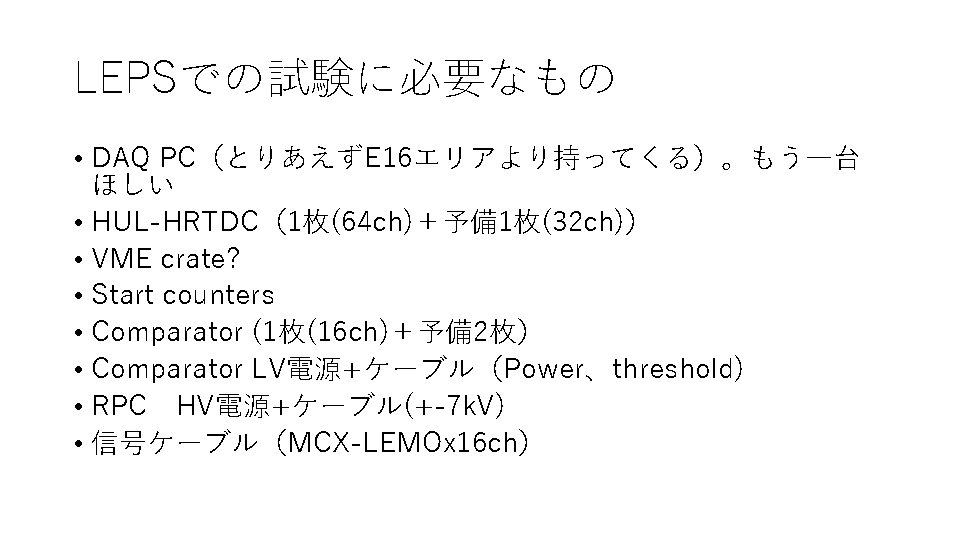 LEPSでの試験に必要なもの

• DAQ PC（とりあえずE16エリアより持ってくる）。もう一台ほしい
• HUL-HRTDC（1枚(64ch)＋予備1枚(32ch)）
• VME crate?
• Start counters
• Comparator (1枚(16ch)＋予備2枚)
• Comparator LV電源+ケーブル（Power、threshold）
• RPC　HV電源+ケーブル(+-7kV)
• 信号ケーブル（MCX-LEMOx16ch）